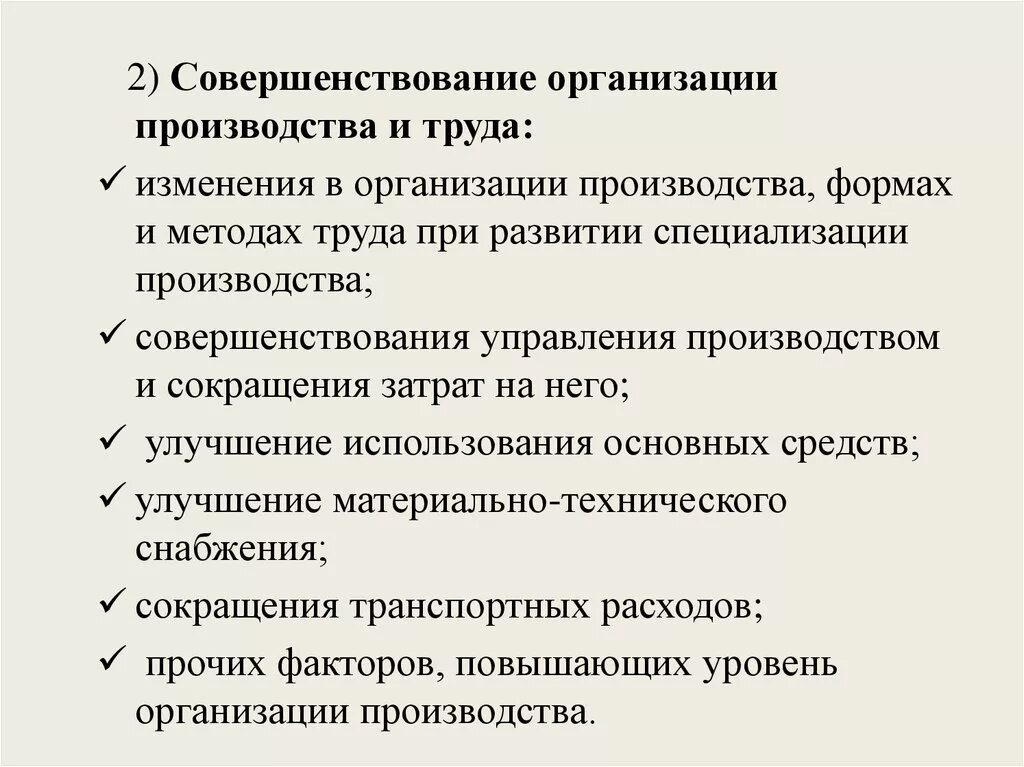 2) Совершенствование организации производства и труда:

✓ изменения в организации производства, формах и методах труда при развитии специализации производства;

✓ совершенствования управления производством и сокращения затрат на него;

✓ улучшение использования основных средств;

✓ улучшение материально-технического снабжения;

✓ сокращения транспортных расходов;

✓ прочих факторов, повышающих уровень организации производства.